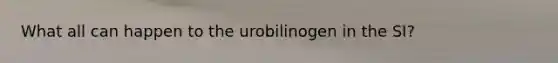 What all can happen to the urobilinogen in the SI?